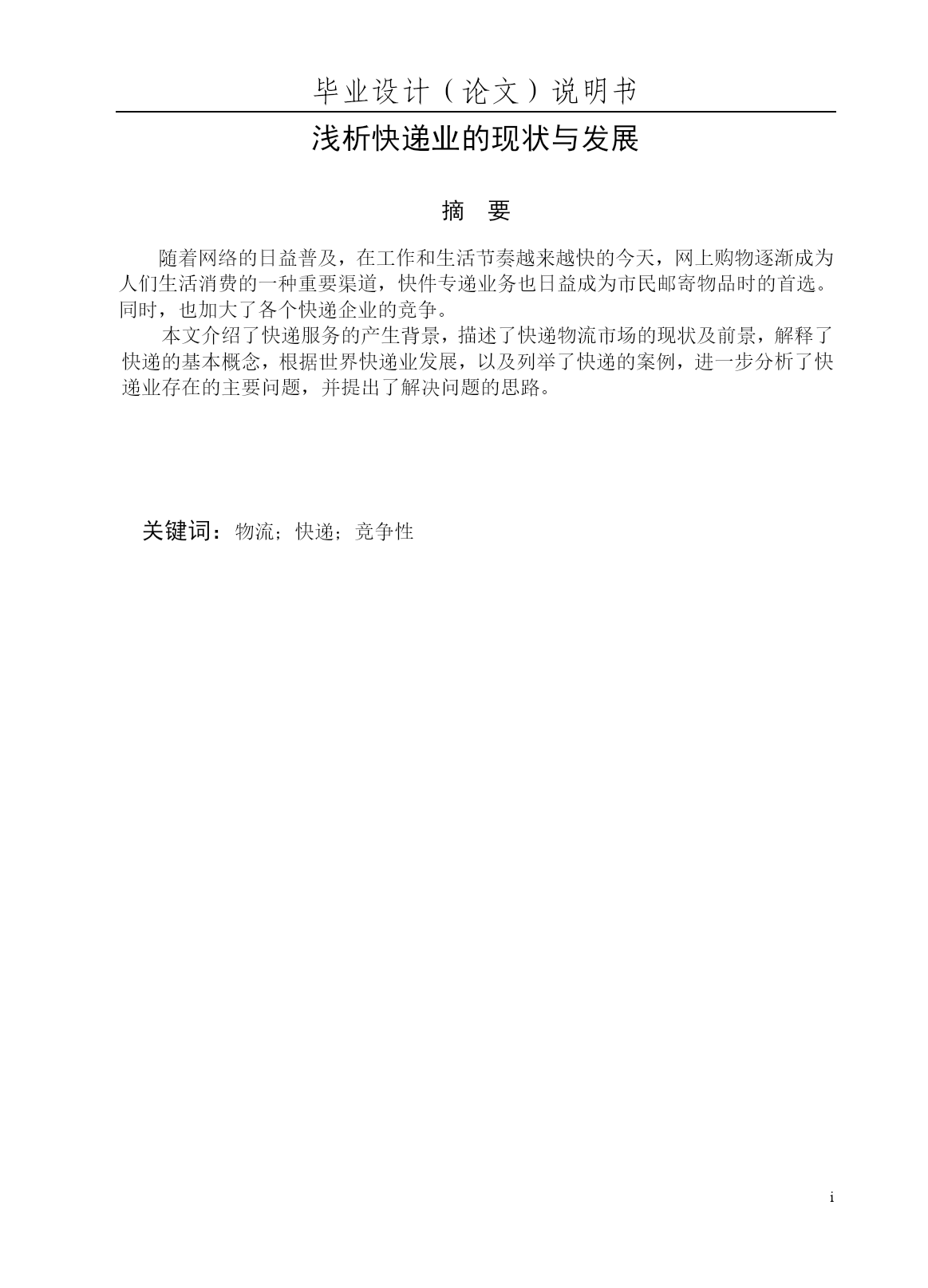 毕业设计（论文）说明书

浅析快递业的现状与发展

摘 要

随着网络的日益普及，在工作和生活节奏越来越快的今天，网上购物逐渐成为人们生活消费的一种重要渠道，快件专递业务也日益成为市民邮寄物品时的首选。同时，也加大了各个快递企业的竞争。

本文介绍了快递服务的产生背景，描述了快递物流市场的现状及前景，解释了快递的基本概念，根据世界快递业发展，以及列举了快递的案例，进一步分析了快递业存在的主要问题，并提出了解决问题的思路。

关键词：物流；快递；竞争性

i